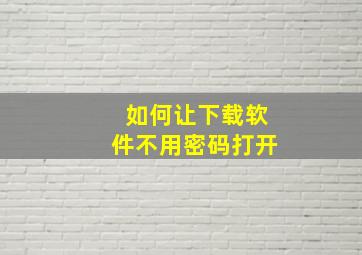 如何让下载软件不用密码打开